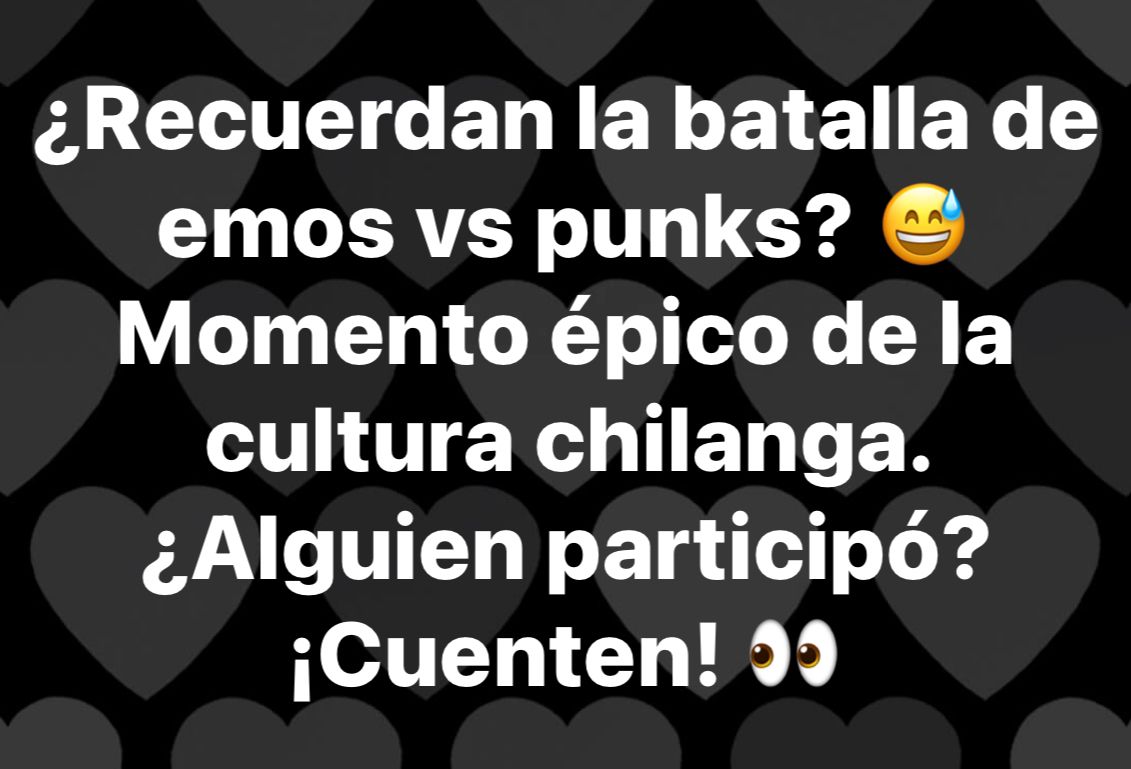 ¿Recuerdan la batalla de emos vs punks? 😅 Momento épico de la cultura chilanga. ¿Alguien participó? ¡Cuenten! 👀